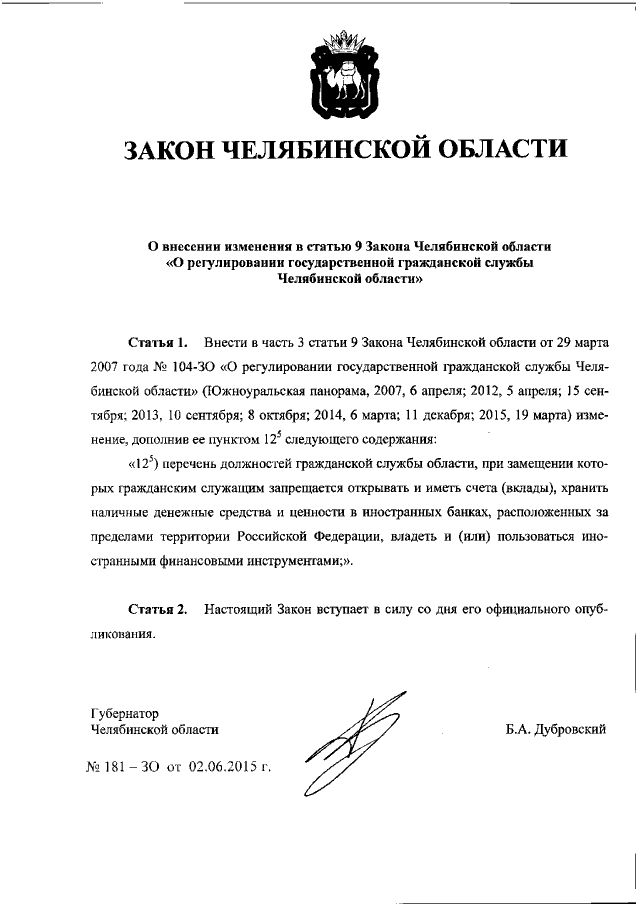 ЗАКОН ЧЕЛЯБИНСКОЙ ОБЛАСТИ

О внесении изменения в статью 9 Закона Челябинской области «О регулировании государственной гражданской службы Челябинской области»

Статья 1. Внести в часть 3 статьи 9 Закона Челябинской области от 29 марта 2007 года № 104-ЗО «О регулировании государственной гражданской службы Челябинской области» (Южноуральская панорама, 2007, 6 апреля; 2012, 5 апреля; 15 сентября; 2013, 10 сентября; 8 октября; 2014, 6 марта; 11 декабря; 2015, 19 марта) изменение, дополнив ее пунктом $12^5$ следующего содержания:

«$12^5$) перечень должностей гражданской службы области, при замещении которых гражданским служащим запрещается открывать и иметь счета (вклады), хранить наличные денежные средства и ценности в иностранных банках, расположенных за пределами территории Российской Федерации, владеть и (или) пользоваться иностранными финансовыми инструментами;».

Статья 2. Настоящий Закон вступает в силу со дня его официального опубликования.

Губернатор
Челябинской области

Б.А. Дубровский

№ 181 – ЗО от 02.06.2015 г.